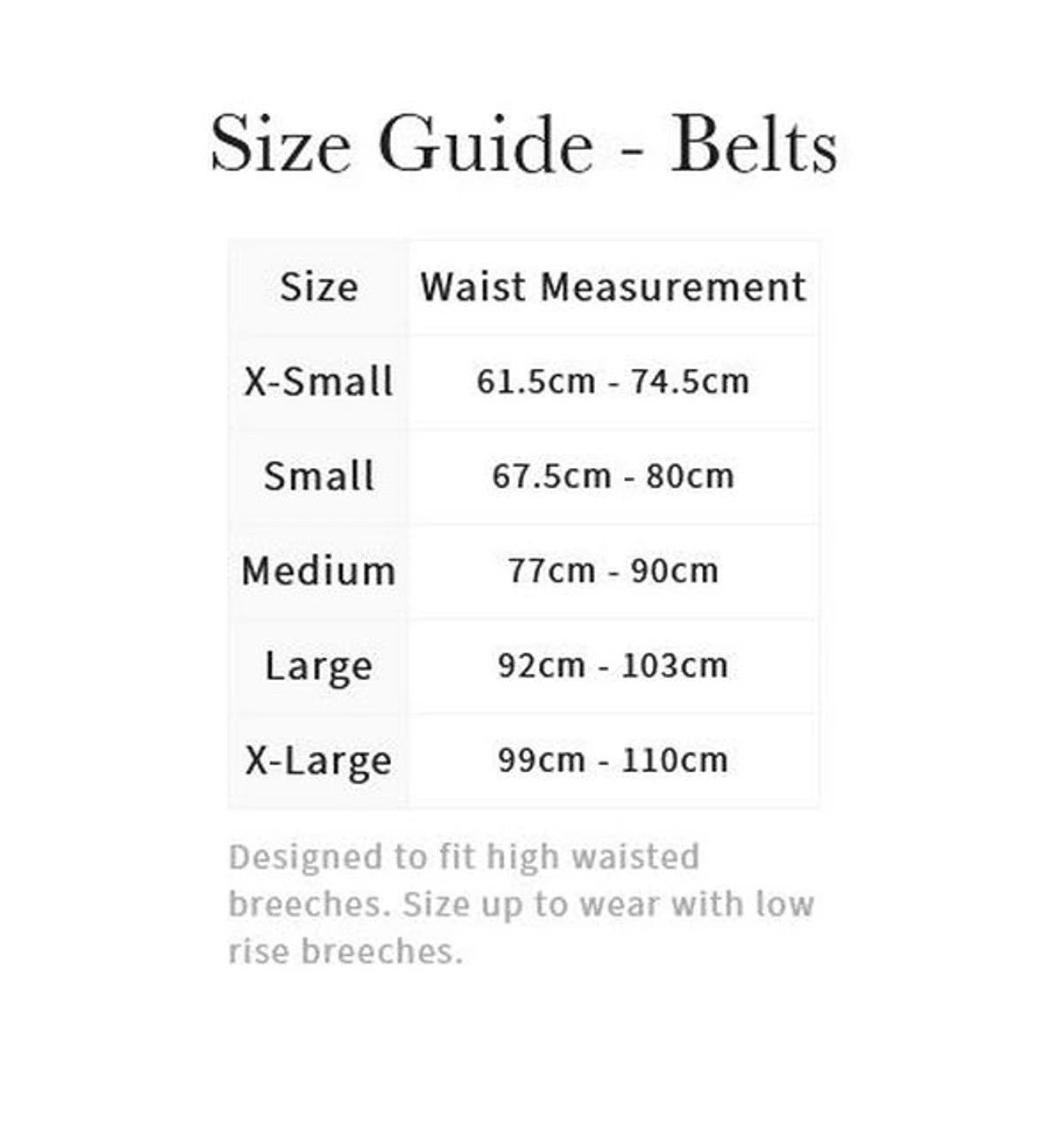 Size Guide - Belts

| Size | Waist Measurement |
|---|---|
| X-Small | 61.5cm - 74.5cm |
| Small | 67.5cm - 80cm |
| Medium | 77cm - 90cm |
| Large | 92cm - 103cm |
| X-Large | 99cm - 110cm |

Designed to fit high waisted breeches. Size up to wear with low rise breeches.